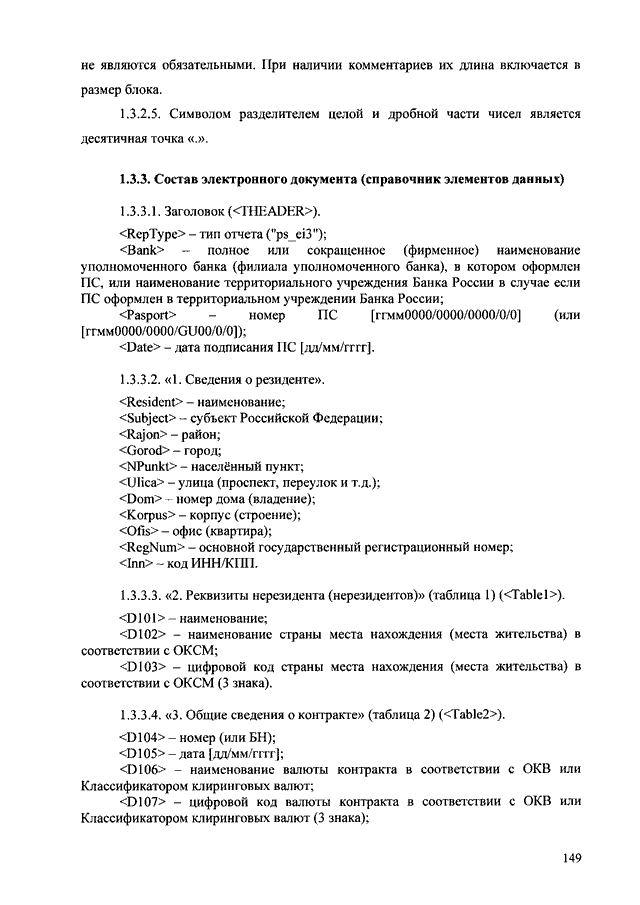 не являются обязательными. При наличии комментариев их длина включается в размер блока.

1.3.2.5. Символом разделителем целой и дробной части чисел является десятичная точка «.».

1.3.3. Состав электронного документа (справочник элементов данных)

1.3.3.1. Заголовок (<THEADER>).

<RepType> – тип отчета ("ps_ei3");
<Bank> – полное или сокращенное (фирменное) наименование уполномоченного банка (филиала уполномоченного банка), в котором оформлен ПС, или наименование территориального учреждения Банка России в случае если ПС оформлен в территориальном учреждении Банка России;
<Pasport> – номер ПС [ггмм0000/0000/0000/0/0] (или [ггмм0000/0000/GU00/0/0]);
<Date> – дата подписания ПС [дд/мм/гггг].

1.3.3.2. «1. Сведения о резиденте».

<Resident> – наименование;
<Subject> – субъект Российской Федерации;
<Rajon> – район;
<Gorod> – город;
<NPunkt> – населённый пункт;
<Ulica> – улица (проспект, переулок и т.д.);
<Dom> – номер дома (владение);
<Korpus> – корпус (строение);
<Ofis> – офис (квартира);
<RegNum> – основной государственный регистрационный номер;
<Inn> – код ИНН/КПП.

1.3.3.3. «2. Реквизиты нерезидента (нерезидентов)» (таблица 1) (<Table1>).

<D101> – наименование;
<D102> – наименование страны места нахождения (места жительства) в соответствии с ОКСМ;
<D103> – цифровой код страны места нахождения (места жительства) в соответствии с ОКСМ (3 знака).

1.3.3.4. «3. Общие сведения о контракте» (таблица 2) (<Table2>).

<D104> – номер (или БН);
<D105> – дата [дд/мм/гггг];
<D106> – наименование валюты контракта в соответствии с ОКВ или Классификатором клиринговых валют;
<D107> – цифровой код валюты контракта в соответствии с ОКВ или Классификатором клиринговых валют (3 знака);

149